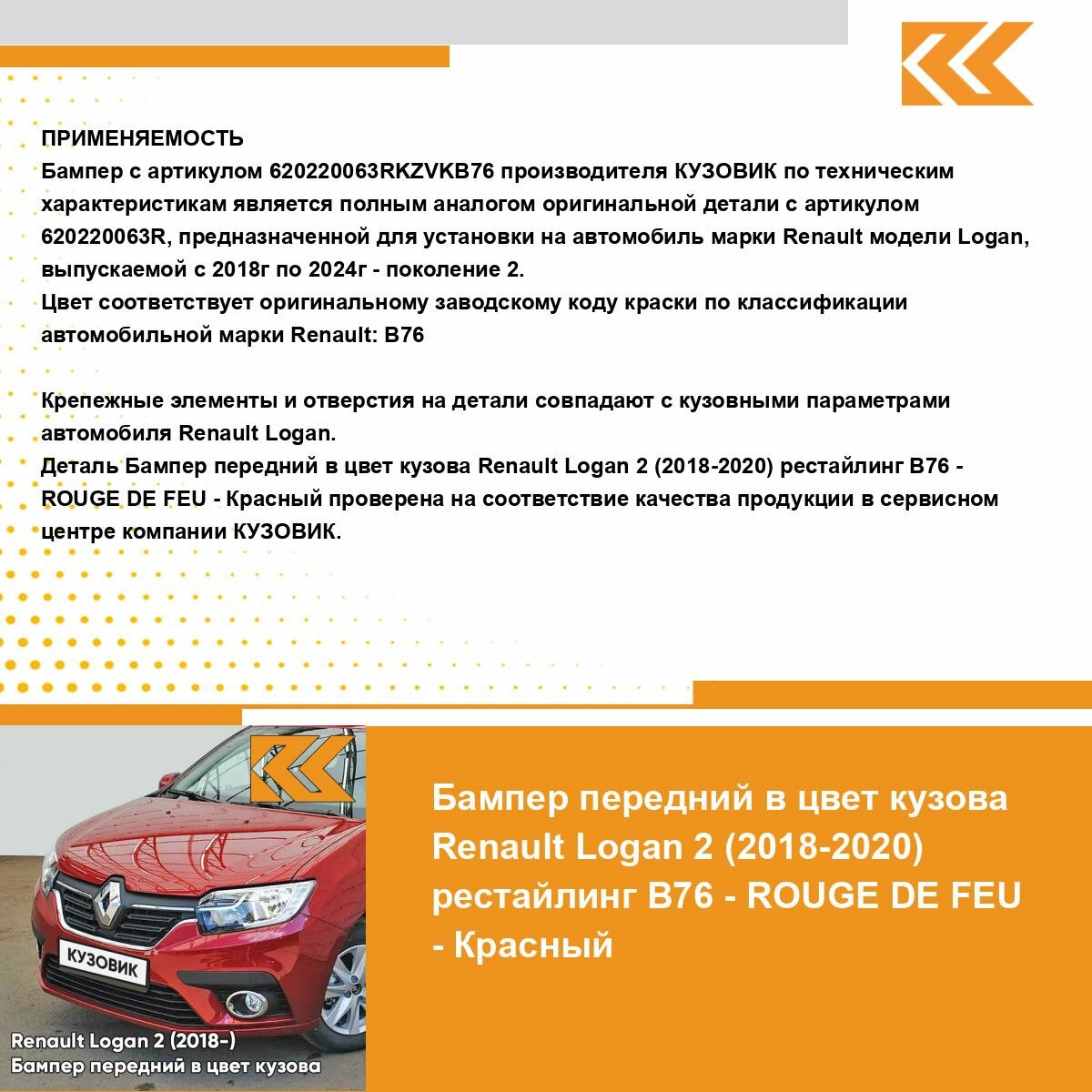 ПРИМЕНЯЕМОСТЬ
Бампер с артикулом 620220063RKZVKB76 производителя КУЗОВИК по техническим характеристикам является полным аналогом оригинальной детали с артикулом 620220063R, предназначенной для установки на автомобиль марки Renault модели Logan, выпускаемой с 2018г по 2024г - поколение 2.
Цвет соответствует оригинальному заводскому коду краски по классификации автомобильной марки Renault: B76

Крепежные элементы и отверстия на детали совпадают с кузовными параметрами автомобиля Renault Logan.
Деталь Бампер передний в цвет кузова Renault Logan 2 (2018-2020) рестайлинг B76 - ROUGE DE FEU - Красный проверена на соответствие качества продукции в сервисном центре компании КУЗОВИК.

КУЗОВИК

Renault Logan 2 (2018-)
Бампер передний в цвет кузова

Бампер передний в цвет кузова Renault Logan 2 (2018-2020) рестайлинг B76 - ROUGE DE FEU - Красный